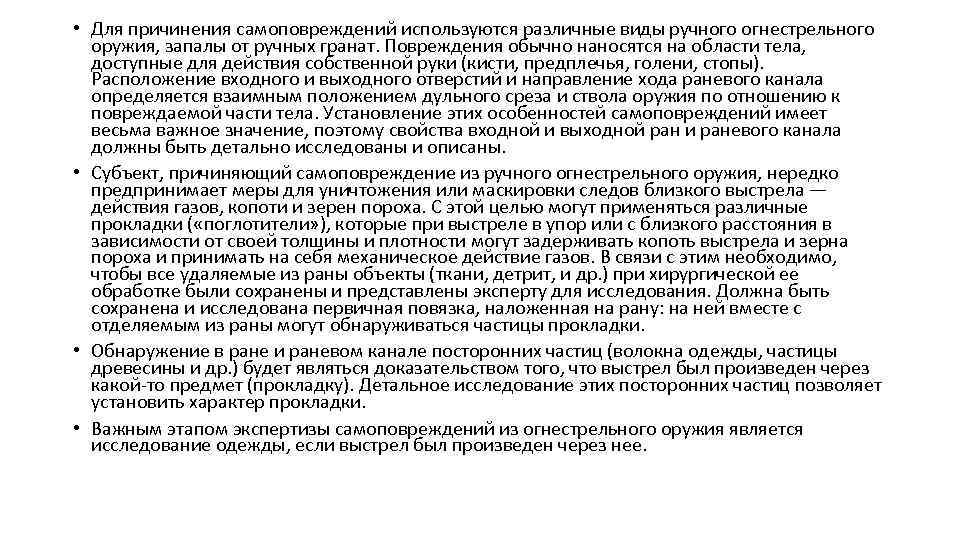 • Для причинения самоповреждений используются различные виды ручного огнестрельного оружия, запалы от ручных гранат. Повреждения обычно наносятся на области тела, доступные для действия собственной руки (кисти, предплечья, голени, стопы). Расположение входного и выходного отверстий и направление хода раневого канала определяется взаимным положением дульного среза и ствола оружия по отношению к повреждаемой части тела. Установление этих особенностей самоповреждений имеет весьма важное значение, поэтому свойства входной и выходной ран и раневого канала должны быть детально исследованы и описаны.

• Субъект, причиняющий самоповреждение из ручного огнестрельного оружия, нередко предпринимает меры для уничтожения или маскировки следов близкого выстрела — действия газов, копоти и зерен пороха. С этой целью могут применяться различные прокладки («поглотители»), которые при выстреле в упор или с близкого расстояния в зависимости от своей толщины и плотности могут задерживать копоть выстрела и зерна пороха и принимать на себя механическое действие газов. В связи с этим необходимо, чтобы все удаляемые из раны объекты (ткани, детрит, и др.) при хирургической ее обработке были сохранены и представлены эксперту для исследования. Должна быть сохранена и исследована первичная повязка, наложенная на рану: на ней вместе с отделяемым из раны могут обнаруживаться частицы прокладки.

• Обнаружение в ране и раневом канале посторонних частиц (волокна одежды, частицы древесины и др.) будет являться доказательством того, что выстрел был произведен через какой-то предмет (прокладку). Детальное исследование этих посторонних частиц позволяет установить характер прокладки.

• Важным этапом экспертизы самоповреждений из огнестрельного оружия является исследование одежды, если выстрел был произведен через нее.